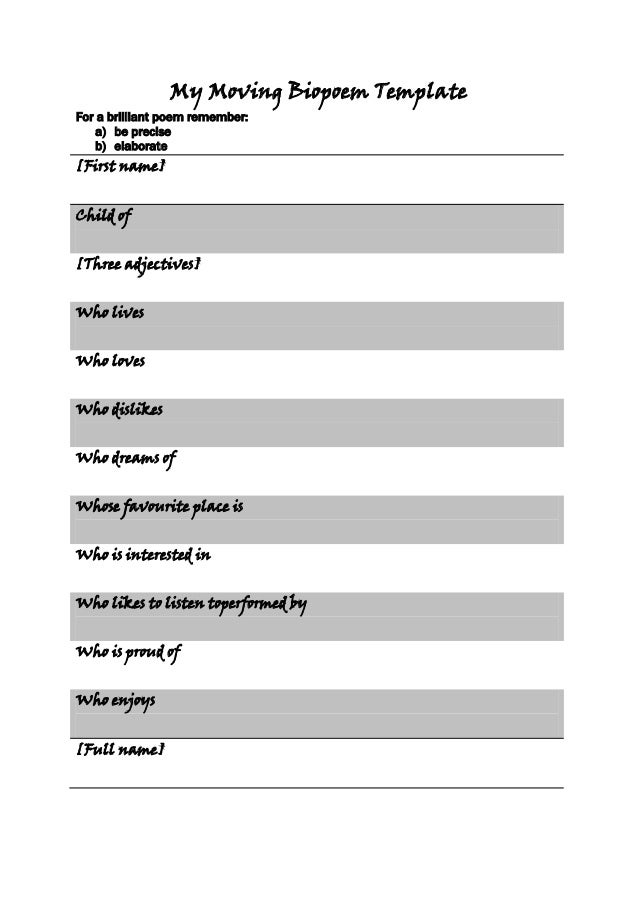 My Moving Biopoem Template

For a brilliant poem remember:
a) be precise
b) elaborate

[First name]

Child of

[Three adjectives]

Who lives

Who loves

Who dislikes

Who dreams of

Whose favourite place is

Who is interested in

Who likes to listen toperformed by

Who is proud of

Who enjoys

[Full name]